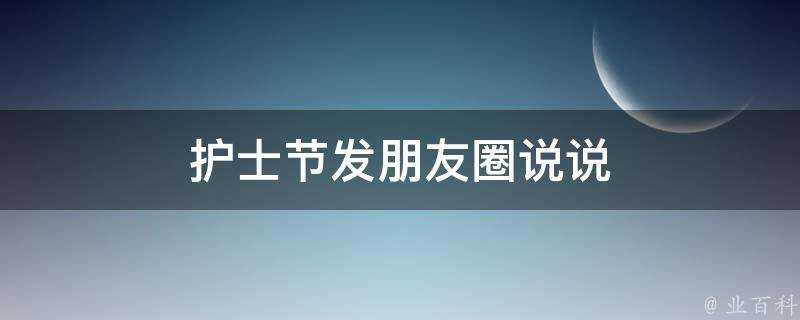 护士节发朋友圈说说

@ 业百科